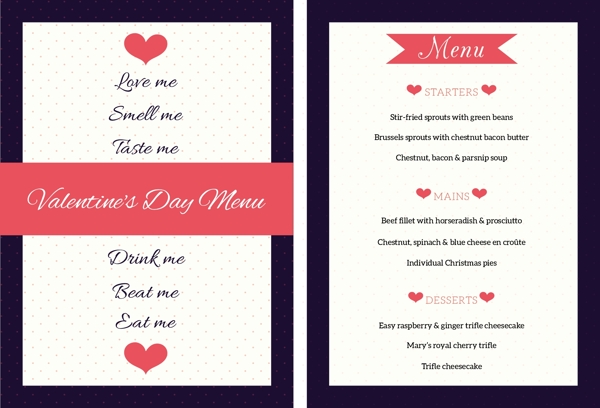 Love me

Smell me

Taste me

Valentine's Day Menu

Drink me

Beat me

Eat me

Menu

STARTERS

Stir-fried sprouts with green beans

Brussels sprouts with chestnut bacon butter

Chestnut, bacon & parsnip soup

MAINS

Beef fillet with horseradish & prosciutto

Chestnut, spinach & blue cheese en croûte

Individual Christmas pies

DESSERTS

Easy raspberry & ginger trifle cheesecake

Mary's royal cherry trifle

Trifle cheesecake